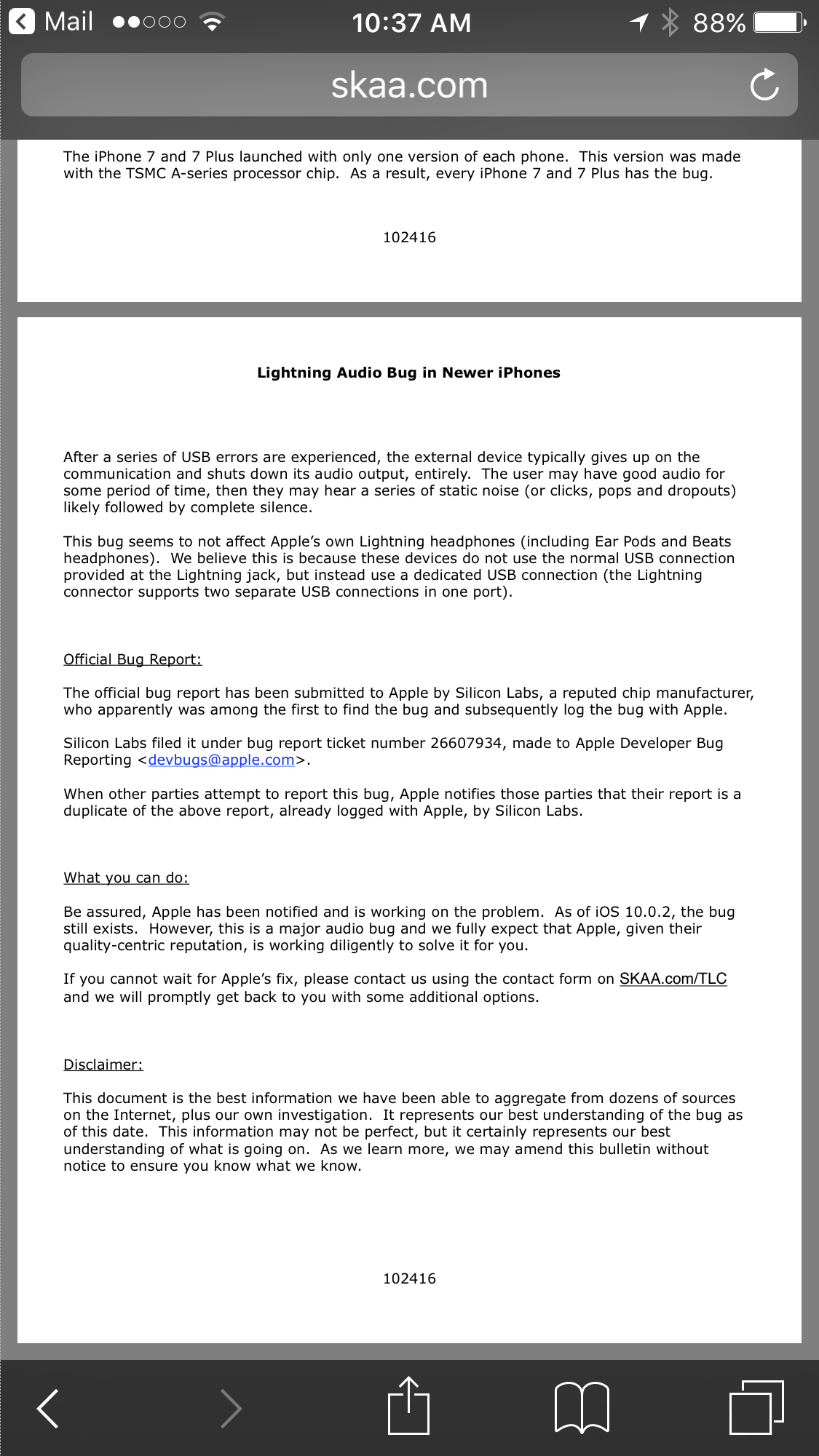 Mail 10:37 AM 88%

skaa.com

The iPhone 7 and 7 Plus launched with only one version of each phone. This version was made with the TSMC A-series processor chip. As a result, every iPhone 7 and 7 Plus has the bug.

102416

Lightning Audio Bug in Newer iPhones

After a series of USB errors are experienced, the external device typically gives up on the communication and shuts down its audio output, entirely. The user may have good audio for some period of time, then they may hear a series of static noise (or clicks, pops and dropouts) likely followed by complete silence.

This bug seems to not affect Apple's own Lightning headphones (including Ear Pods and Beats headphones). We believe this is because these devices do not use the normal USB connection provided at the Lightning jack, but instead use a dedicated USB connection (the Lightning connector supports two separate USB connections in one port).

Official Bug Report:

The official bug report has been submitted to Apple by Silicon Labs, a reputed chip manufacturer, who apparently was among the first to find the bug and subsequently log the bug with Apple.

Silicon Labs filed it under bug report ticket number 26607934, made to Apple Developer Bug Reporting <devbugs@apple.com>.

When other parties attempt to report this bug, Apple notifies those parties that their report is a duplicate of the above report, already logged with Apple, by Silicon Labs.

What you can do:

Be assured, Apple has been notified and is working on the problem. As of iOS 10.0.2, the bug still exists. However, this is a major audio bug and we fully expect that Apple, given their quality-centric reputation, is working diligently to solve it for you.

If you cannot wait for Apple's fix, please contact us using the contact form on SKAA.com/TLC and we will promptly get back to you with some additional options.

Disclaimer:

This document is the best information we have been able to aggregate from dozens of sources on the Internet, plus our own investigation. It represents our best understanding of the bug as of this date. This information may not be perfect, but it certainly represents our best understanding of what is going on. As we learn more, we may amend this bulletin without notice to ensure you know what we know.

102416